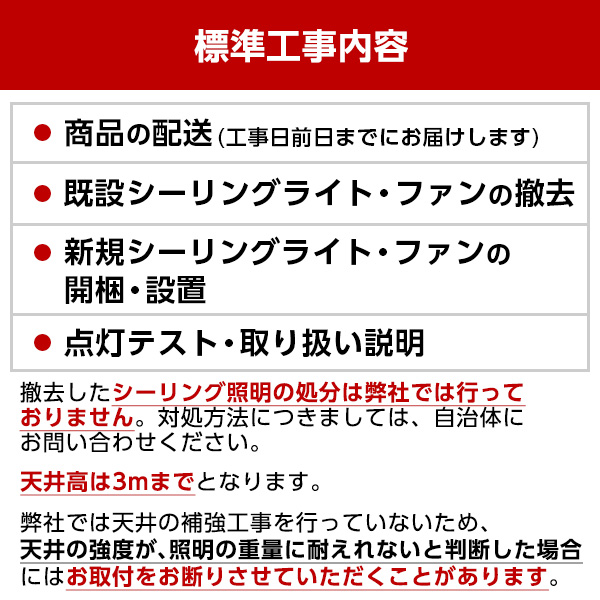 標準工事内容

● 商品の配送 (工事日前日までにお届けします)

● 既設シーリングライト・ファンの撤去

● 新規シーリングライト・ファンの開梱・設置

● 点灯テスト・取り扱い説明

撤去したシーリング照明の処分は弊社では行っておりません。対処方法につきましては、自治体にお問い合わせください。

天井高は3mまでとなります。

弊社では天井の補強工事を行っていないため、天井の強度が、照明の重量に耐えれないと判断した場合にはお取付をお断りさせていただくことがあります。